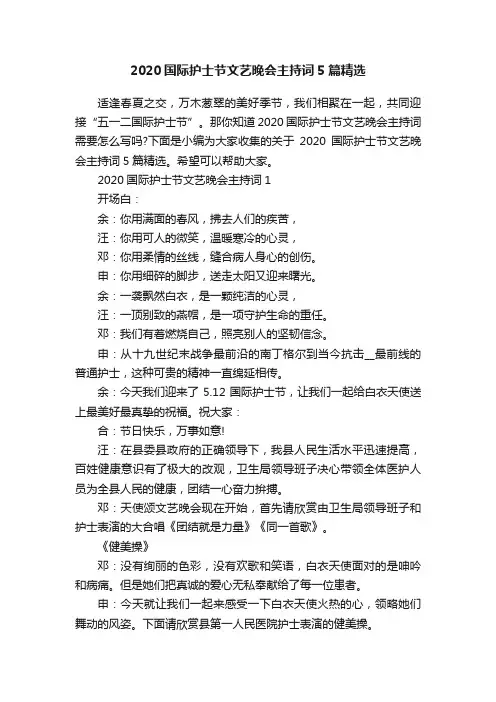 2020国际护士节文艺晚会主持词5篇精选

适逢春夏之交，万木葱翠的美好季节，我们相聚在一起，共同迎接“五一二国际护士节”。那你知道2020国际护士节文艺晚会主持词需要怎么写吗?下面是小编为大家收集的关于 2020 国际护士节文艺晚会主持词5篇精选。希望可以帮助大家。

2020国际护士节文艺晚会主持词1

开场白：

余：你用满面的春风，拂去人们的疾苦，

汪：你用可人的微笑，温暖寒冷的心灵，

邓：你用柔情的丝线，缝合病人身心的创伤。

申：你用细碎的脚步，送走太阳又迎来曙光。

余：一袭飘然白衣，是一颗纯洁的心灵，

汪：一顶别致的燕帽，是一项守护生命的重任。

邓：我们有着燃烧自己，照亮别人的坚韧信念。

申：从十九世纪末战争最前沿的南丁格尔到当今抗击__最前线的普通护士，这种可贵的精神一直绵延相传。

余：今天我们迎来了 5.12 国际护士节，让我们一起给白衣天使送上最美好最真挚的祝福。祝大家：

合：节日快乐，万事如意!

汪：在县委县政府的正确领导下，我县人民生活水平迅速提高，百姓健康意识有了极大的改观，卫生局领导班子决心带领全体医护人员为全县人民的健康，团结一心奋力拚搏。

邓：天使颂文艺晚会现在开始，首先请欣赏由卫生局领导班子和护士表演的大合唱《团结就是力量》《同一首歌》。

《健美操》

邓：没有绚丽的色彩，没有欢歌和笑语，白衣天使面对的是呻吟和病痛。但是她们把真诚的爱心无私奉献给了每一位患者。

申：今天就让我们一起来感受一下白衣天使火热的心，领略她们舞动的风姿。下面请欣赏县第一人民医院护士表演的健美操。